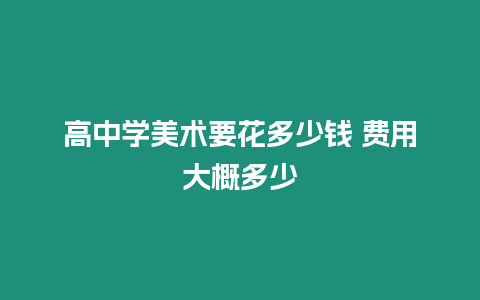 高中学美术要花多少钱 费用大概多少